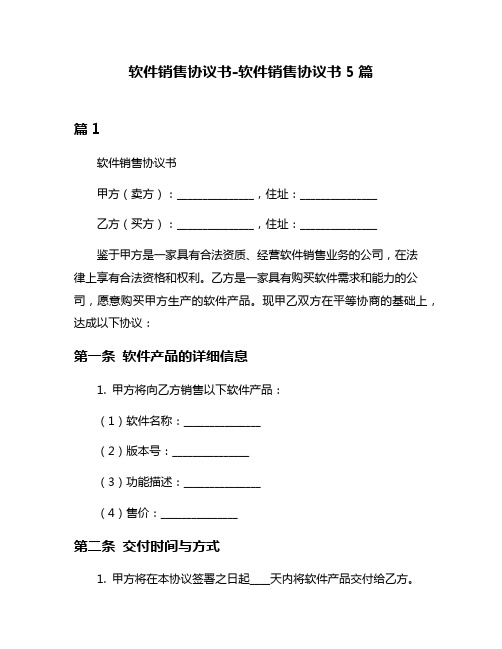 软件销售协议书-软件销售协议书 5 篇

篇 1

软件销售协议书

甲方（卖方）：______________，住址：______________

乙方（买方）：______________，住址：______________

鉴于甲方是一家具有合法资质、经营软件销售业务的公司，在法律上享有合法资格和权利。乙方是一家具有购买软件需求和能力的公司，愿意购买甲方生产的软件产品。现甲乙双方在平等协商的基础上，达成以下协议：

第一条 软件产品的详细信息

1. 甲方将向乙方销售以下软件产品：

（1）软件名称：______________

（2）版本号：______________

（3）功能描述：______________

（4）售价：______________

第二条 交付时间与方式

1. 甲方将在本协议签署之日起____天内将软件产品交付给乙方。